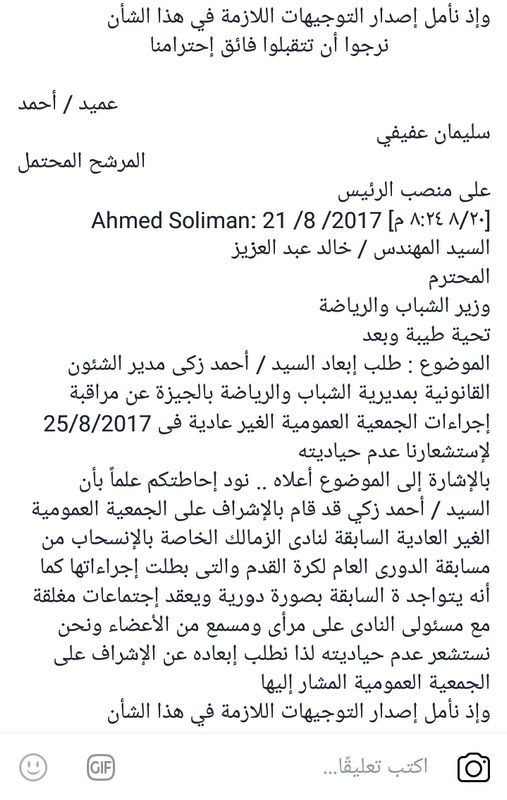 وإذ نأمل إصدار التوجيهات اللازمة في هذا الشأن
نرجوا أن تتقبلوا فائق إحترامنا

عميد / أحمد

سليمان عفيفي

المرشح المحتمل

على منصب الرئيس

[٨/٢٠ ٨:٢٤ م] Ahmed Soliman: 21 /8 /2017
السيد المهندس / خالد عبد العزيز
المحترم
وزير الشباب والرياضة
تحية طيبة وبعد
الموضوع : طلب إبعاد السيد / أحمد زكى مدير الشئون القانونية بمديرية الشباب والرياضة بالجيزة عن مراقبة إجراءات الجمعية العمومية الغير عادية فى 25/8/2017 لإستشعارنا عدم حياديته
بالإشارة إلى الموضوع أعلاه .. نود إحاطتكم علماً بأن السيد / أحمد زكي قد قام بالإشراف على الجمعية العمومية الغير العادية السابقة لنادى الزمالك الخاصة بالإنسحاب من مسابقة الدورى العام لكرة القدم والتى بطلت إجراءاتها كما أنه يتواجد ة السابقة بصورة دورية ويعقد إجتماعات مغلقة مع مسئولى النادى على مرأى ومسمع من الأعضاء ونحن نستشعر عدم حياديته لذا نطلب إبعاده عن الإشراف على الجمعية العمومية المشار إليها
وإذ نأمل إصدار التوجيهات اللازمة في هذا الشأن

GIF
اكتب تعليقًا...